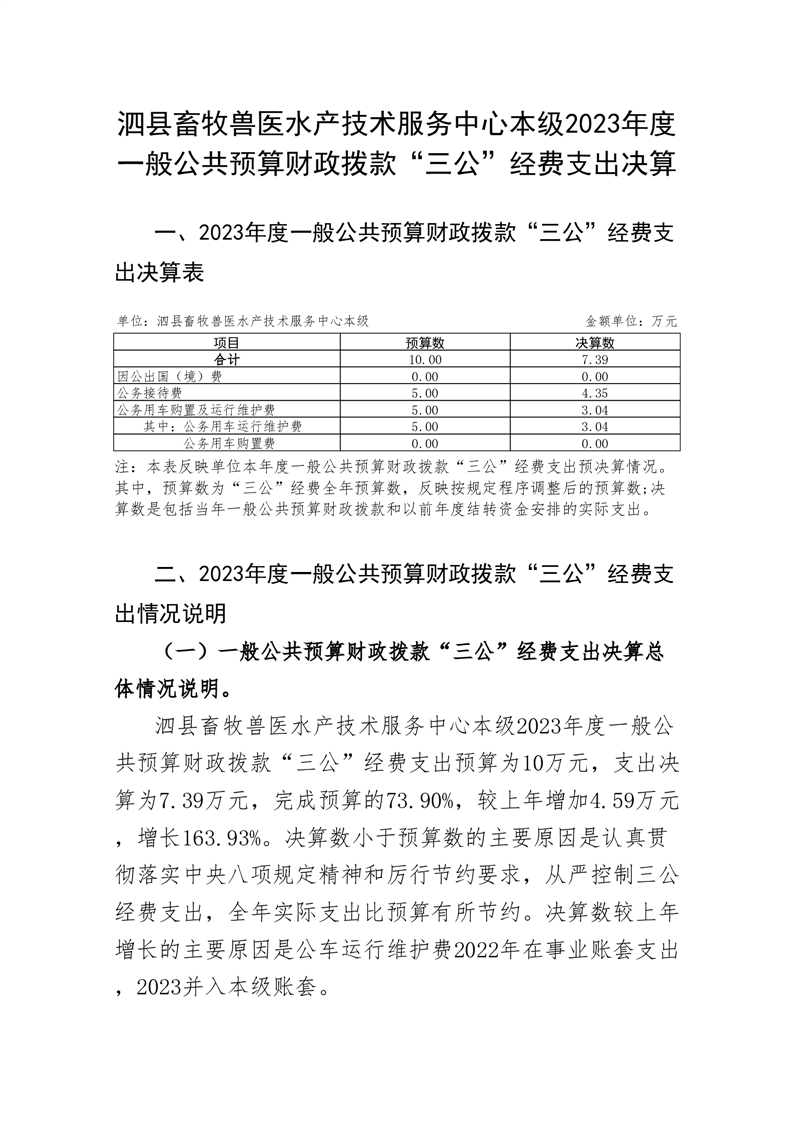 泗县畜牧兽医水产技术服务中心本级2023年度一般公共预算财政拨款“三公”经费支出决算

一、2023年度一般公共预算财政拨款“三公”经费支出决算表

单位：泗县畜牧兽医水产技术服务中心本级　　　　金额单位：万元

| 项目 | 预算数 | 决算数 |
|---|---|---|
| 合计 | 10.00 | 7.39 |
| 因公出国（境）费 | 0.00 | 0.00 |
| 公务接待费 | 5.00 | 4.35 |
| 公务用车购置及运行维护费 | 5.00 | 3.04 |
| 其中：公务用车运行维护费 | 5.00 | 3.04 |
| 公务用车购置费 | 0.00 | 0.00 |

注：本表反映单位本年度一般公共预算财政拨款“三公”经费支出预决算情况。其中，预算数为“三公”经费全年预算数，反映按规定程序调整后的预算数;决算数是包括当年一般公共预算财政拨款和以前年度结转资金安排的实际支出。

二、2023年度一般公共预算财政拨款“三公”经费支出情况说明

（一）一般公共预算财政拨款“三公”经费支出决算总体情况说明。

泗县畜牧兽医水产技术服务中心本级2023年度一般公共预算财政拨款“三公”经费支出预算为10万元，支出决算为7.39万元，完成预算的73.90%，较上年增加4.59万元，增长163.93%。决算数小于预算数的主要原因是认真贯彻落实中央八项规定精神和厉行节约要求，从严控制三公经费支出，全年实际支出比预算有所节约。决算数较上年增长的主要原因是公车运行维护费2022年在事业账套支出，2023并入本级账套。